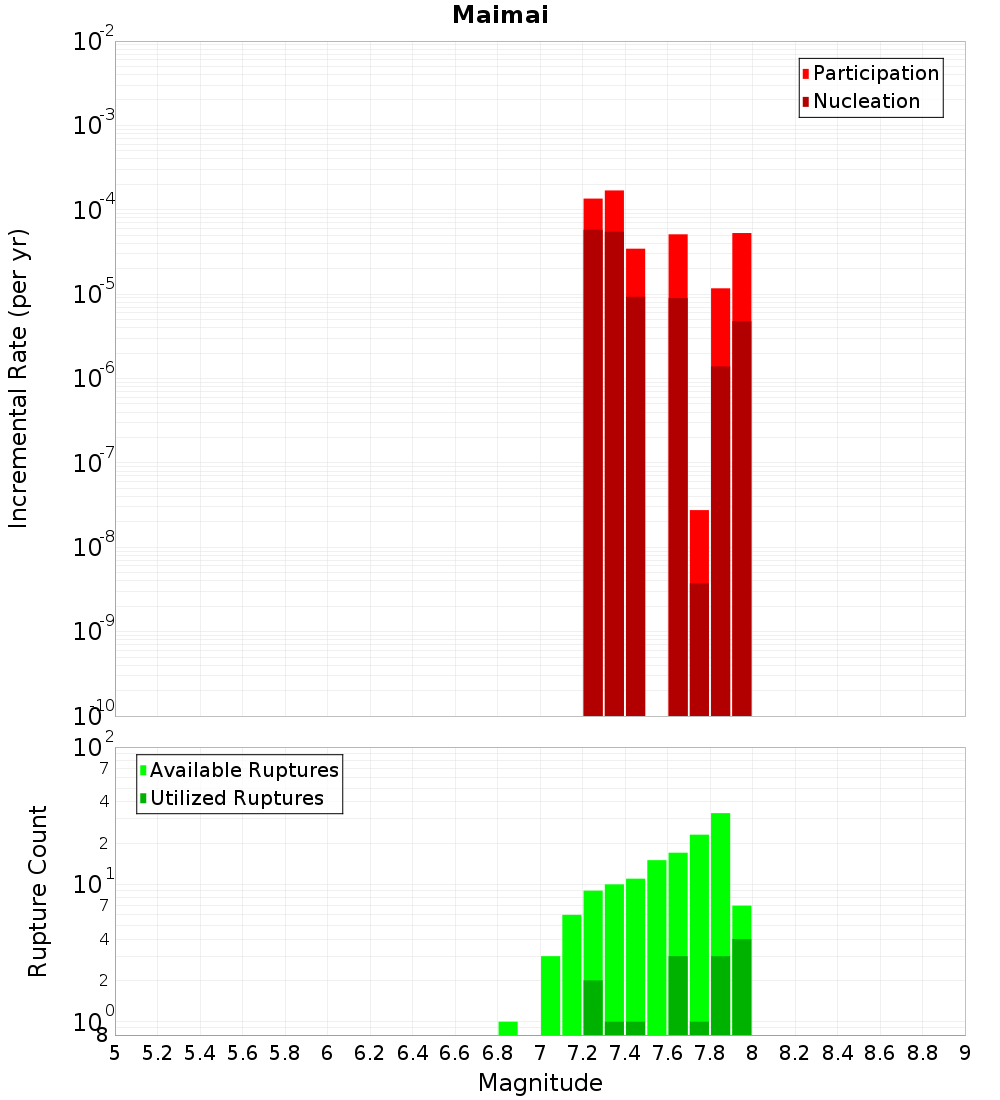 Maimai

Participation
Nucleation

Incremental Rate (per yr)

$10^{-2}$
$10^{-3}$
$10^{-4}$
$10^{-5}$
$10^{-6}$
$10^{-7}$
$10^{-8}$
$10^{-9}$
$10^{-10}$

Available Ruptures
Utilized Ruptures

Rupture Count

$10^{2}$
7
4
2
$10^{1}$
7
4
2
$10^{0}$
8

5 5.2 5.4 5.6 5.8 6 6.2 6.4 6.6 6.8 7 7.2 7.4 7.6 7.8 8 8.2 8.4 8.6 8.8 9

Magnitude